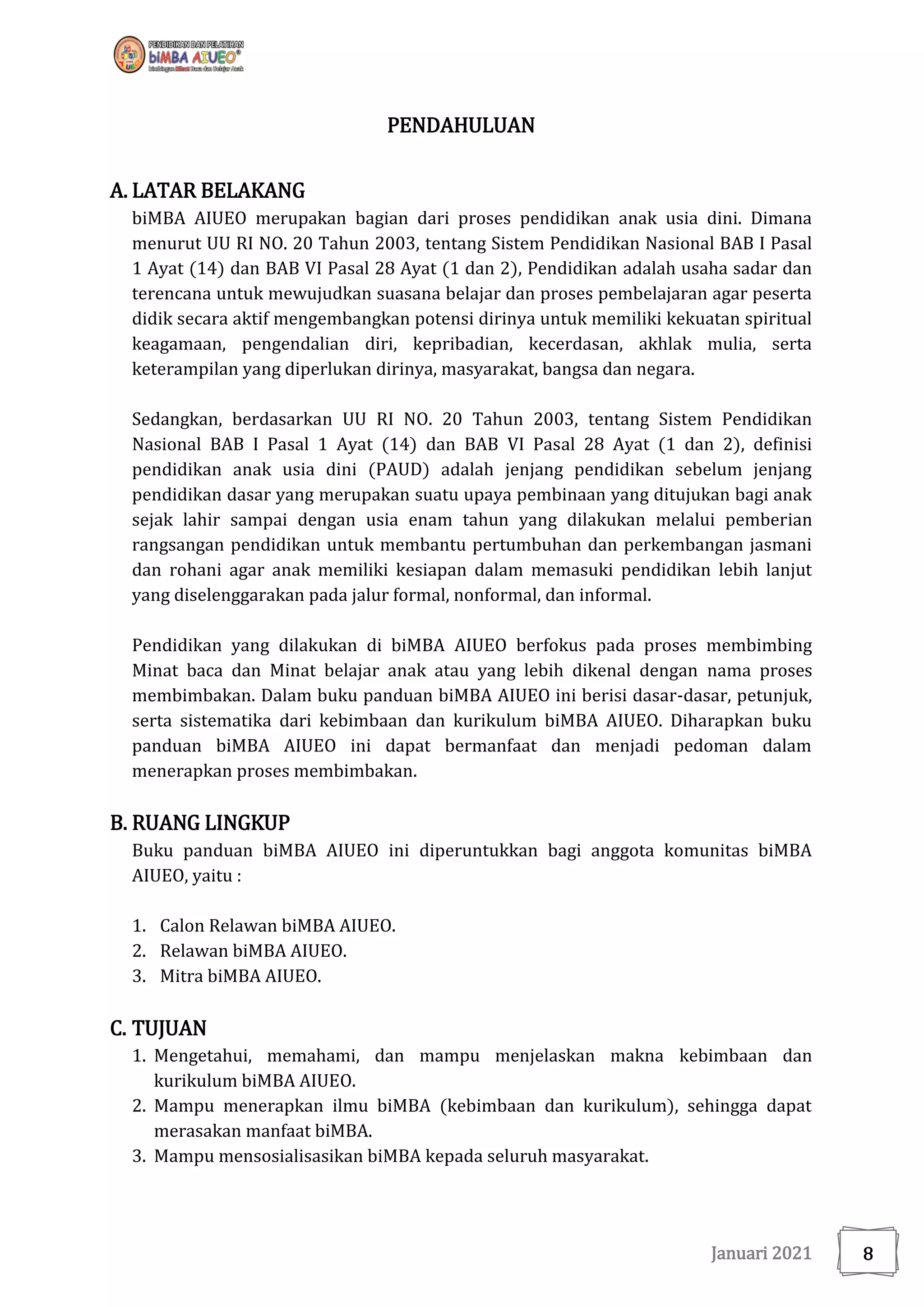 PENDIDIKAN DAN PELATIHAN
biMBA AIUEO®
bimbingan Minat Baca dan Belajar Anak

PENDAHULUAN

A. LATAR BELAKANG
biMBA AIUEO merupakan bagian dari proses pendidikan anak usia dini. Dimana menurut UU RI NO. 20 Tahun 2003, tentang Sistem Pendidikan Nasional BAB I Pasal 1 Ayat (14) dan BAB VI Pasal 28 Ayat (1 dan 2), Pendidikan adalah usaha sadar dan terencana untuk mewujudkan suasana belajar dan proses pembelajaran agar peserta didik secara aktif mengembangkan potensi dirinya untuk memiliki kekuatan spiritual keagamaan, pengendalian diri, kepribadian, kecerdasan, akhlak mulia, serta keterampilan yang diperlukan dirinya, masyarakat, bangsa dan negara.

Sedangkan, berdasarkan UU RI NO. 20 Tahun 2003, tentang Sistem Pendidikan Nasional BAB I Pasal 1 Ayat (14) dan BAB VI Pasal 28 Ayat (1 dan 2), definisi pendidikan anak usia dini (PAUD) adalah jenjang pendidikan sebelum jenjang pendidikan dasar yang merupakan suatu upaya pembinaan yang ditujukan bagi anak sejak lahir sampai dengan usia enam tahun yang dilakukan melalui pemberian rangsangan pendidikan untuk membantu pertumbuhan dan perkembangan jasmani dan rohani agar anak memiliki kesiapan dalam memasuki pendidikan lebih lanjut yang diselenggarakan pada jalur formal, nonformal, dan informal.

Pendidikan yang dilakukan di biMBA AIUEO berfokus pada proses membimbing Minat baca dan Minat belajar anak atau yang lebih dikenal dengan nama proses membimbakan. Dalam buku panduan biMBA AIUEO ini berisi dasar-dasar, petunjuk, serta sistematika dari kebimbaan dan kurikulum biMBA AIUEO. Diharapkan buku panduan biMBA AIUEO ini dapat bermanfaat dan menjadi pedoman dalam menerapkan proses membimbakan.

B. RUANG LINGKUP
Buku panduan biMBA AIUEO ini diperuntukkan bagi anggota komunitas biMBA AIUEO, yaitu :

1. Calon Relawan biMBA AIUEO.
2. Relawan biMBA AIUEO.
3. Mitra biMBA AIUEO.

C. TUJUAN
1. Mengetahui, memahami, dan mampu menjelaskan makna kebimbaan dan kurikulum biMBA AIUEO.
2. Mampu menerapkan ilmu biMBA (kebimbaan dan kurikulum), sehingga dapat merasakan manfaat biMBA.
3. Mampu mensosialisasikan biMBA kepada seluruh masyarakat.

Januari 2021
8